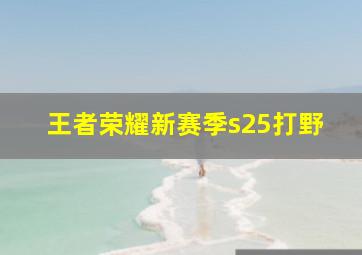 王者荣耀新赛季s25打野